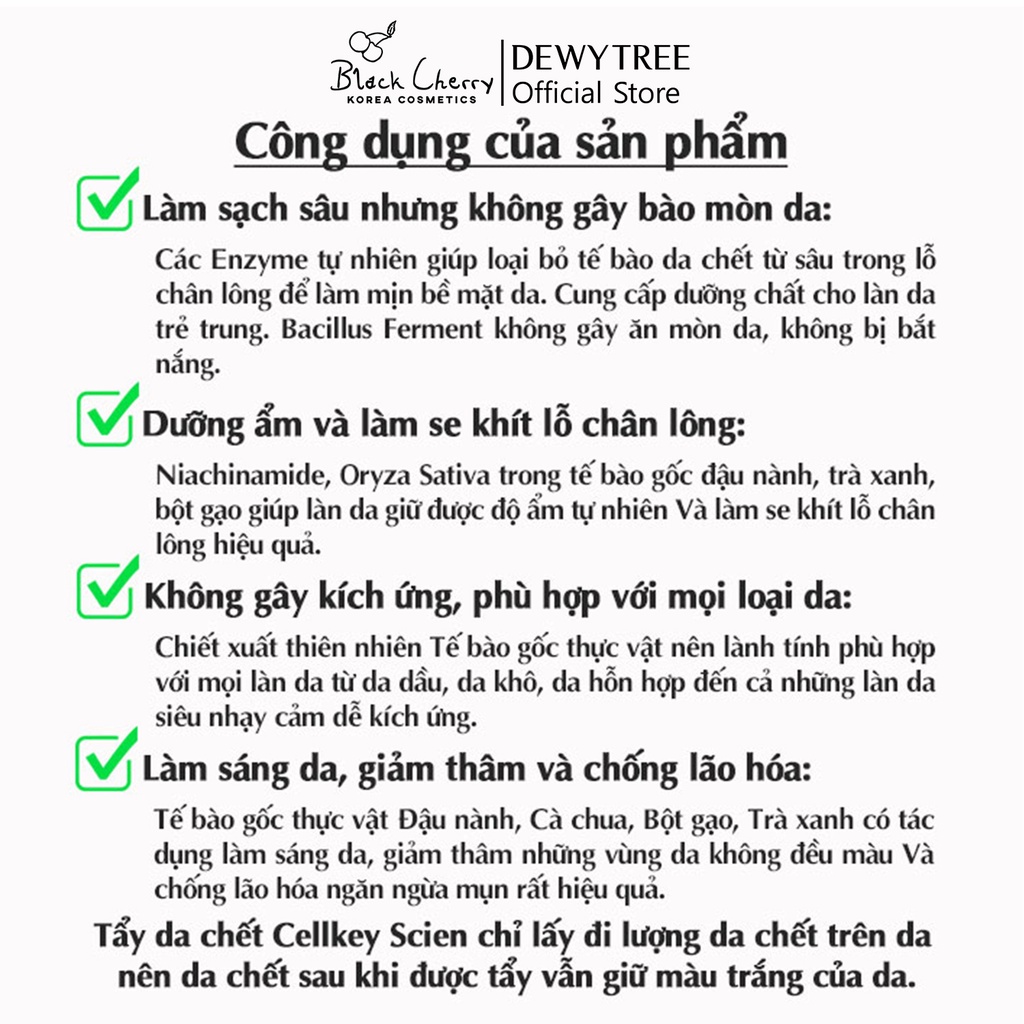 Black Cherry
KOREA COSMETICS
DEWYTREE
Official Store

Công dụng của sản phẩm

Làm sạch sâu nhưng không gây bào mòn da:

Các Enzyme tự nhiên giúp loại bỏ tế bào da chết từ sâu trong lỗ chân lông để làm mịn bề mặt da. Cung cấp dưỡng chất cho làn da trẻ trung. Bacillus Ferment không gây ăn mòn da, không bị bắt nắng.

Dưỡng ẩm và làm se khít lỗ chân lông:

Niachinamide, Oryza Sativa trong tế bào gốc đậu nành, trà xanh, bột gạo giúp làn da giữ được độ ẩm tự nhiên Và làm se khít lỗ chân lông hiệu quả.

Không gây kích ứng, phù hợp với mọi loại da:

Chiết xuất thiên nhiên Tế bào gốc thực vật nên lành tính phù hợp với mọi làn da từ da dầu, da khô, da hỗn hợp đến cả những làn da siêu nhạy cảm dễ kích ứng.

Làm sáng da, giảm thâm và chống lão hóa:

Tế bào gốc thực vật Đậu nành, Cà chua, Bột gạo, Trà xanh có tác dụng làm sáng da, giảm thâm những vùng da không đều màu Và chống lão hóa ngăn ngừa mụn rất hiệu quả.

Tẩy da chết Cellkey Scien chỉ lấy đi lượng da chết trên da nên da chết sau khi được tẩy vẫn giữ màu trắng của da.